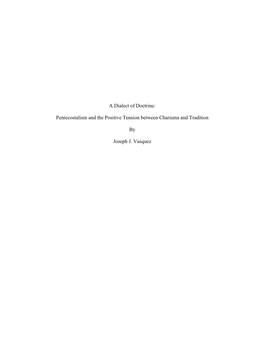 A Dialect of Doctrine:

Pentecostalism and the Positive Tension between Charisma and Tradition

By

Joseph J. Vasquez